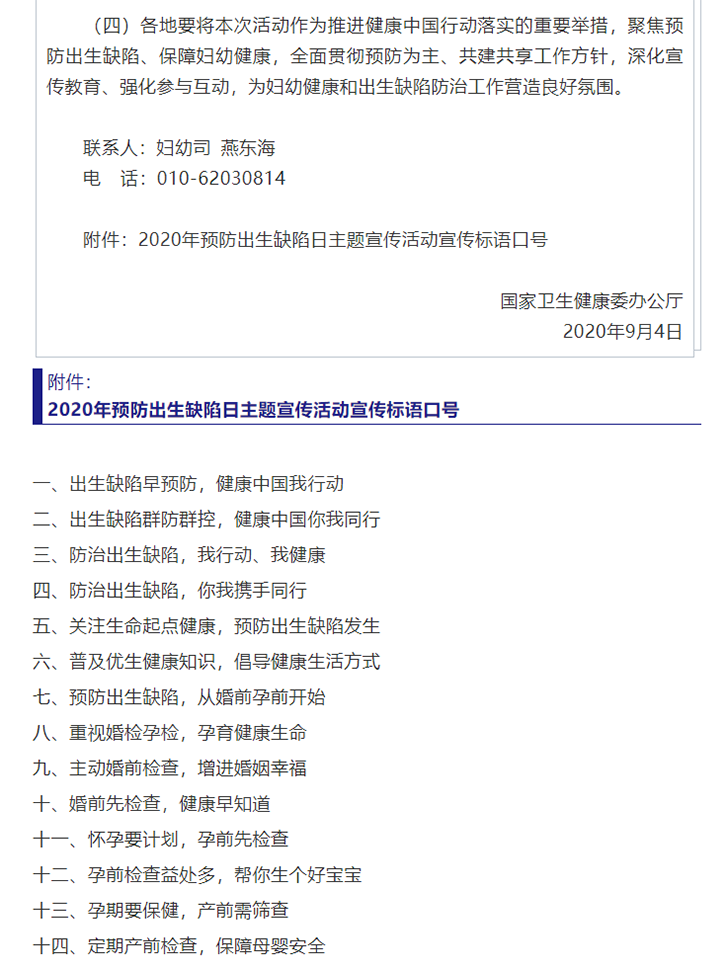 （四）各地要将本次活动作为推进健康中国行动落实的重要举措，聚焦预防出生缺陷、保障妇幼健康，全面贯彻预防为主、共建共享工作方针，深化宣传教育、强化参与互动，为妇幼健康和出生缺陷防治工作营造良好氛围。

联系人：妇幼司 燕东海
电 话：010-62030814

附件：2020年预防出生缺陷日主题宣传活动宣传标语口号

国家卫生健康委办公厅
2020年9月4日

附件：
2020年预防出生缺陷日主题宣传活动宣传标语口号

一、出生缺陷早预防，健康中国我行动
二、出生缺陷群防群控，健康中国你我同行
三、防治出生缺陷，我行动、我健康
四、防治出生缺陷，你我携手同行
五、关注生命起点健康，预防出生缺陷发生
六、普及优生健康知识，倡导健康生活方式
七、预防出生缺陷，从婚前孕前开始
八、重视婚检孕检，孕育健康生命
九、主动婚前检查，增进婚姻幸福
十、婚前先检查，健康早知道
十一、怀孕要计划，孕前先检查
十二、孕前检查益处多，帮你生个好宝宝
十三、孕期要保健，产前需筛查
十四、定期产前检查，保障母婴安全